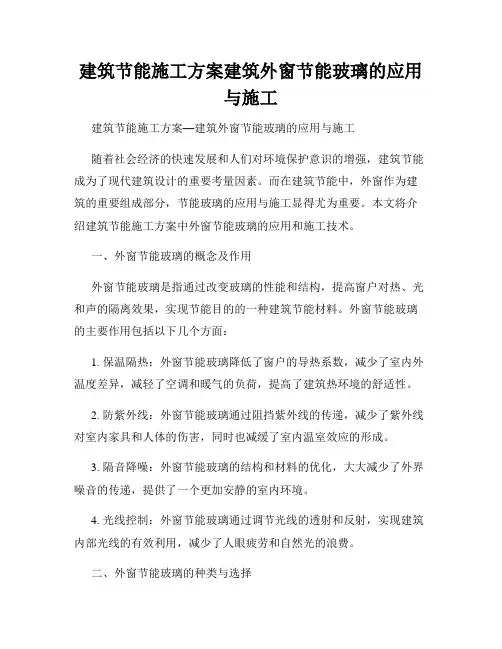 建筑节能施工方案建筑外窗节能玻璃的应用与施工

建筑节能施工方案—建筑外窗节能玻璃的应用与施工

随着社会经济的快速发展和人们对环境保护意识的增强，建筑节能成为了现代建筑设计的重要考量因素。而在建筑节能中，外窗作为建筑的重要组成部分，节能玻璃的应用与施工显得尤为重要。本文将介绍建筑节能施工方案中外窗节能玻璃的应用和施工技术。

一、外窗节能玻璃的概念及作用

外窗节能玻璃是指通过改变玻璃的性能和结构，提高窗户对热、光和声的隔离效果，实现节能目的的一种建筑节能材料。外窗节能玻璃的主要作用包括以下几个方面：

1. 保温隔热：外窗节能玻璃降低了窗户的导热系数，减少了室内外温度差异，减轻了空调和暖气的负荷，提高了建筑热环境的舒适性。

2. 防紫外线：外窗节能玻璃通过阻挡紫外线的传递，减少了紫外线对室内家具和人体的伤害，同时也减缓了室内温室效应的形成。

3. 隔音降噪：外窗节能玻璃的结构和材料的优化，大大减少了外界噪音的传递，提供了一个更加安静的室内环境。

4. 光线控制：外窗节能玻璃通过调节光线的透射和反射，实现建筑内部光线的有效利用，减少了人眼疲劳和自然光的浪费。

二、外窗节能玻璃的种类与选择